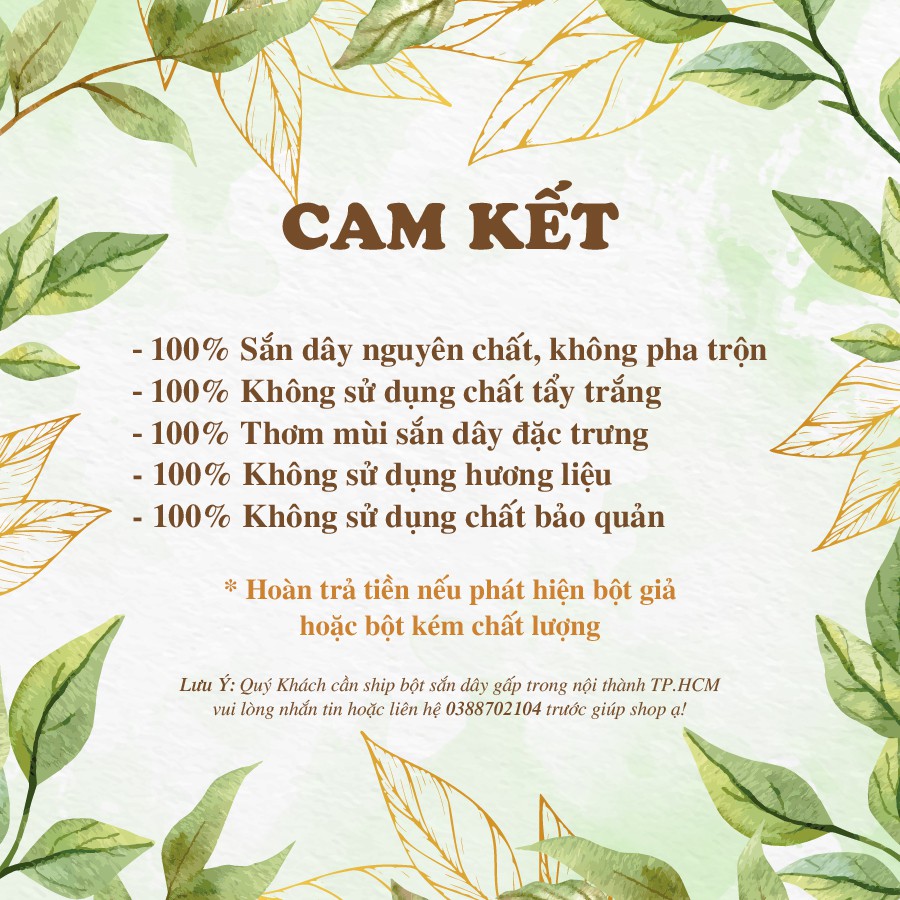 CAM KẾT

- 100% Sắn dây nguyên chất, không pha trộn
- 100% Không sử dụng chất tẩy trắng
- 100% Thơm mùi sắn dây đặc trưng
- 100% Không sử dụng hương liệu
- 100% Không sử dụng chất bảo quản

* Hoàn trả tiền nếu phát hiện bột giả hoặc bột kém chất lượng

Lưu Ý: Quý Khách cần ship bột sắn dây gấp trong nội thành TP.HCM vui lòng nhắn tin hoặc liên hệ 0388702104 trước giúp shop ạ!